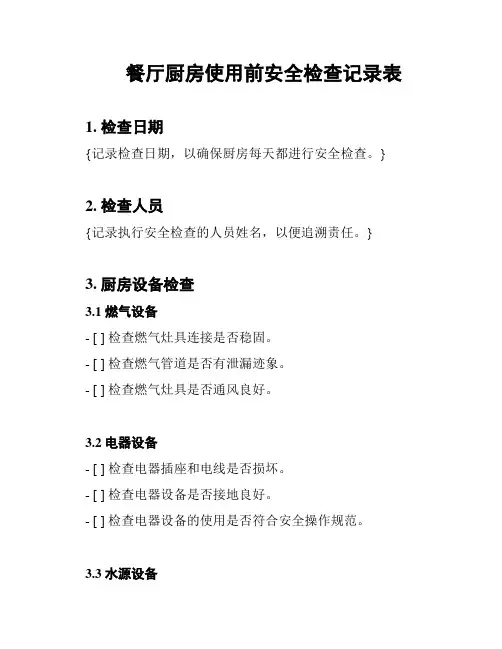 餐厅厨房使用前安全检查记录表

1. 检查日期

{记录检查日期，以确保厨房每天都进行安全检查。}

2. 检查人员

{记录执行安全检查的人员姓名，以便追溯责任。}

3. 厨房设备检查

3.1 燃气设备

- [ ] 检查燃气灶具连接是否稳固。

- [ ] 检查燃气管道是否有泄漏迹象。

- [ ] 检查燃气灶具是否通风良好。

3.2 电器设备

- [ ] 检查电器插座和电线是否损坏。

- [ ] 检查电器设备是否接地良好。

- [ ] 检查电器设备的使用是否符合安全操作规范。

3.3 水源设备